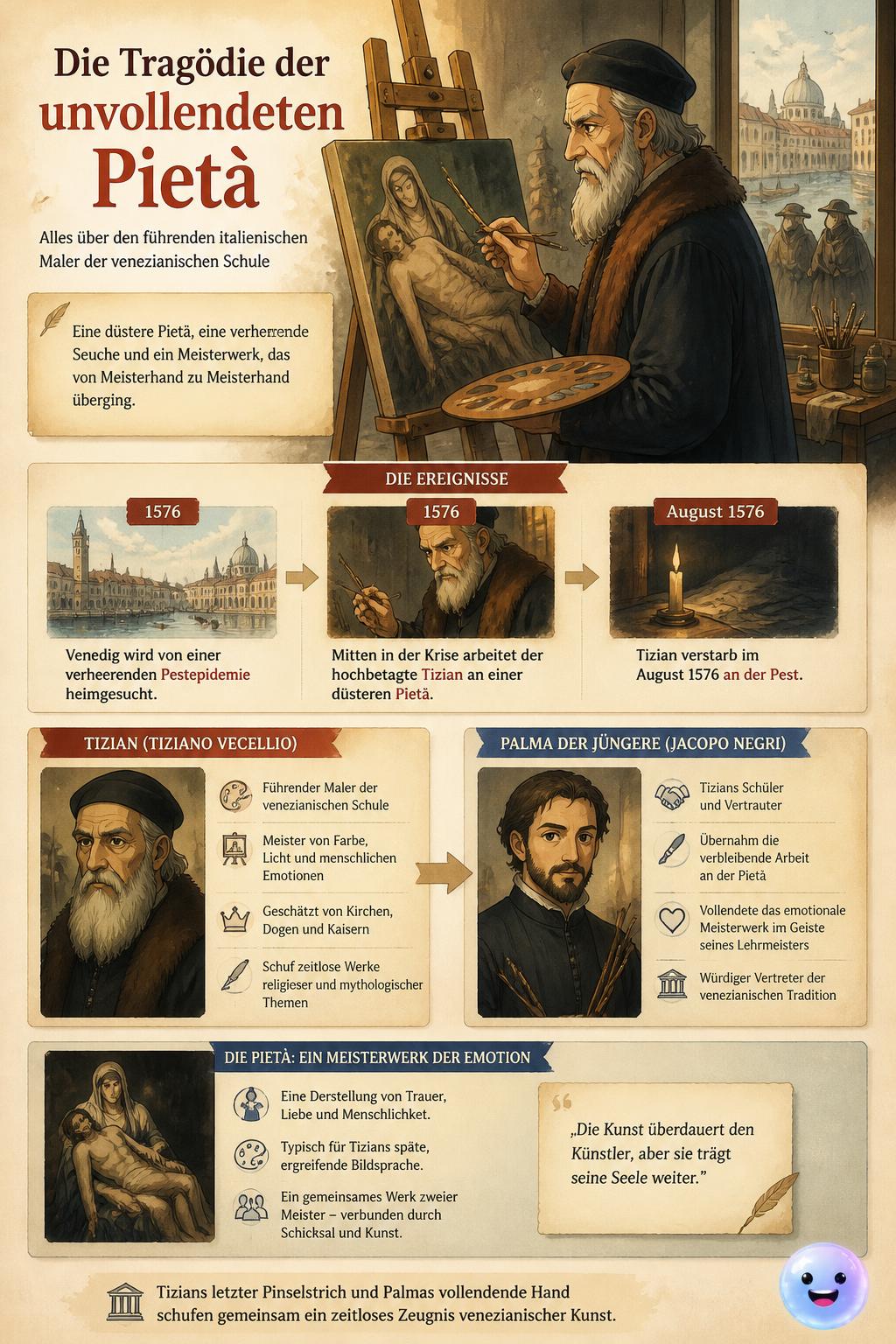 Die Tragödie der unvollendeten Pietà

Alles über den führenden italienischen Maler der venezianischen Schule

Eine düstere Pietà, eine verherrende Seuche und ein Meisterwerk, das von Meisterhand zu Meisterhand überging.

DIE EREIGNISSE

1576

Venedig wird von einer verheerenden Pestepidemie heimgesucht.

1576

Mitten in der Krise arbeitet der hochbetagte Tizian an einer düsteren Pietà.

August 1576

Tizian verstarb im August 1576 an der Pest.

TIZIAN (TIZIANO VECELLIO)

Führender Maler der venezianischen Schule

Meister von Farbe, Licht und menschlichen Emotionen

Geschätzt von Kirchen, Dogen und Kaisern

Schuf zeitlose Werke religieser und mythologischer Themen

PALMA DER JÜNGERE (JACOPO NEGRI)

Tizians Schüler und Vertrauter

Übernahm die verbleibende Arbeit an der Pietà

Vollendete das emotionale Meisterwerk im Geiste seines Lehrmeisters

Würdiger Vertreter der venezianischen Tradition

DIE PIETÀ: EIN MEISTERWERK DER EMOTION

Eine Derstellung von Trauer, Liebe und Menschlichket.

Typisch für Tizians späte, ergreifende Bildsprache.

Ein gemeinsames Werk zweier Meister – verbunden durch Schicksal und Kunst.

„Die Kunst überdauert den Künstler, aber sie trägt seine Seele weiter."

Tizians letzter Pinselstrich und Palmas vollendende Hand schufen gemeinsam ein zeitloses Zeugnis venezianischer Kunst.